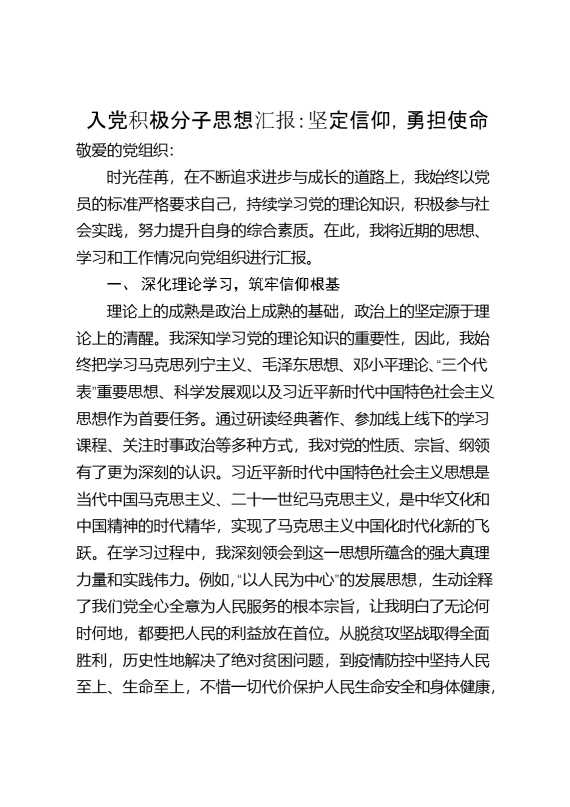 入党积极分子思想汇报：坚定信仰，勇担使命

敬爱的党组织：

时光荏苒，在不断追求进步与成长的道路上，我始终以党员的标准严格要求自己，持续学习党的理论知识，积极参与社会实践，努力提升自身的综合素质。在此，我将近期的思想、学习和工作情况向党组织进行汇报。

一、深化理论学习，筑牢信仰根基

理论上的成熟是政治上成熟的基础，政治上的坚定源于理论上的清醒。我深知学习党的理论知识的重要性，因此，我始终把学习马克思列宁主义、毛泽东思想、邓小平理论、“三个代表”重要思想、科学发展观以及习近平新时代中国特色社会主义思想作为首要任务。通过研读经典著作、参加线上线下的学习课程、关注时事政治等多种方式，我对党的性质、宗旨、纲领有了更为深刻的认识。习近平新时代中国特色社会主义思想是当代中国马克思主义、二十一世纪马克思主义，是中华文化和中国精神的时代精华，实现了马克思主义中国化时代化新的飞跃。在学习过程中，我深刻领会到这一思想所蕴含的强大真理力量和实践伟力。例如，“以人民为中心”的发展思想，生动诠释了我们党全心全意为人民服务的根本宗旨，让我明白了无论何时何地，都要把人民的利益放在首位。从脱贫攻坚战取得全面胜利，历史性地解决了绝对贫困问题，到疫情防控中坚持人民至上、生命至上，不惜一切代价保护人民生命安全和身体健康，